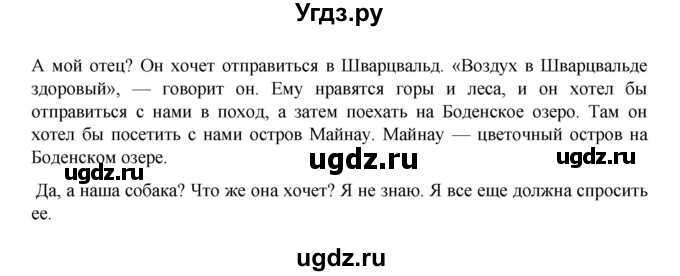 Угдз.ру

А мой отец? Он хочет отправиться в Шварцвальд. «Воздух в Шварцвальде здоровый», — говорит он. Ему нравятся горы и леса, и он хотел бы отправиться с нами в поход, а затем поехать на Боденское озеро. Там он хотел бы посетить с нами остров Майнау. Майнау — цветочный остров на Боденском озере.

ugdz.ru ugdz.ru ugdz.ru

Да, а наша собака? Что же она хочет? Я не знаю. Я все еще должна спросить ее.

ugdz.ru